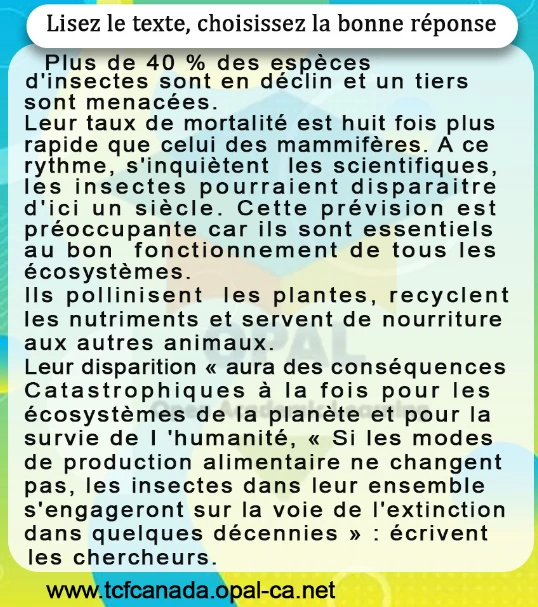 Lisez le texte, choisissez la bonne réponse

Plus de 40 % des espèces d'insectes sont en déclin et un tiers sont menacées.
Leur taux de mortalité est huit fois plus rapide que celui des mammifères. A ce rythme, s'inquiètent les scientifiques, les insectes pourraient disparaitre d'ici un siècle. Cette prévision est préoccupante car ils sont essentiels au bon fonctionnement de tous les écosystèmes.
Ils pollinisent les plantes, recyclent les nutriments et servent de nourriture aux autres animaux.
Leur disparition « aura des conséquences Catastrophiques à la fois pour les écosystèmes de la planète et pour la survie de l 'humanité, « Si les modes de production alimentaire ne changent pas, les insectes dans leur ensemble s'engageront sur la voie de l'extinction dans quelques décennies » : écrivent les chercheurs.

OPAL

www.tcfcanada.opal-ca.net